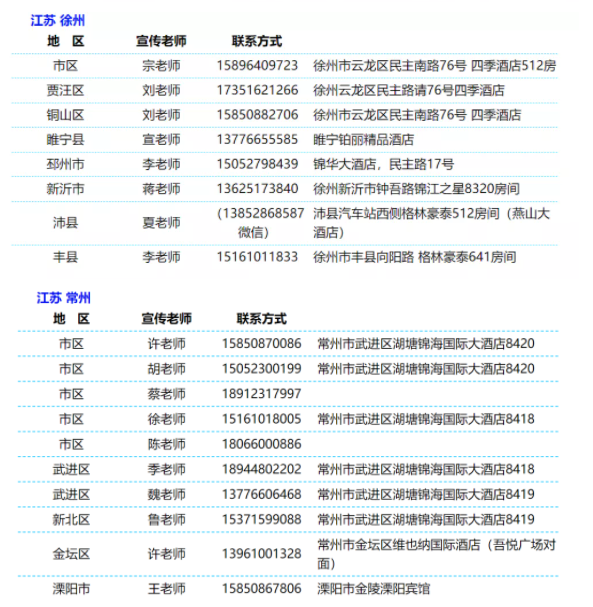 江苏 徐州

| 地　区 | 宣传老师 | 联系方式 | |
|---|---|---|---|
| 市区 | 宗老师 | 15896409723 | 徐州市云龙区民主南路76号 四季酒店512房 |
| 贾汪区 | 刘老师 | 17351621266 | 徐州云龙区民主路请76号四季酒店 |
| 铜山区 | 刘老师 | 15850882706 | 徐州市云龙区民主南路76号 四季酒店 |
| 睢宁县 | 宣老师 | 13776655585 | 睢宁铂丽精品酒店 |
| 邳州市 | 李老师 | 15052798439 | 锦华大酒店，民主路17号 |
| 新沂市 | 蒋老师 | 13625173840 | 徐州新沂市钟吾路锦江之星8320房间 |
| 沛县 | 夏老师 | （13852868587 微信） | 沛县汽车站西侧格林豪泰512房间（燕山大酒店） |
| 丰县 | 李老师 | 15161011833 | 徐州市丰县向阳路 格林豪泰641房间 |

江苏 常州

| 地　区 | 宣传老师 | 联系方式 | |
|---|---|---|---|
| 市区 | 许老师 | 15850870086 | 常州市武进区湖塘锦海国际大酒店8420 |
| 市区 | 胡老师 | 15052300199 | 常州市武进区湖塘锦海国际大酒店8420 |
| 市区 | 蔡老师 | 18912317997 | |
| 市区 | 徐老师 | 15161018005 | 常州市武进区湖塘锦海国际大酒店8418 |
| 市区 | 陈老师 | 18066000886 | |
| 武进区 | 季老师 | 18944802202 | 常州市武进区湖塘锦海国际大酒店8418 |
| 武进区 | 魏老师 | 13776606468 | 常州市武进区湖塘锦海国际大酒店8419 |
| 新北区 | 鲁老师 | 15371599088 | 常州市武进区湖塘锦海国际大酒店8419 |
| 金坛区 | 许老师 | 13961001328 | 常州市金坛区维也纳国际酒店（吾悦广场对面） |
| 溧阳市 | 王老师 | 15850867806 | 溧阳市金陵溧阳宾馆 |